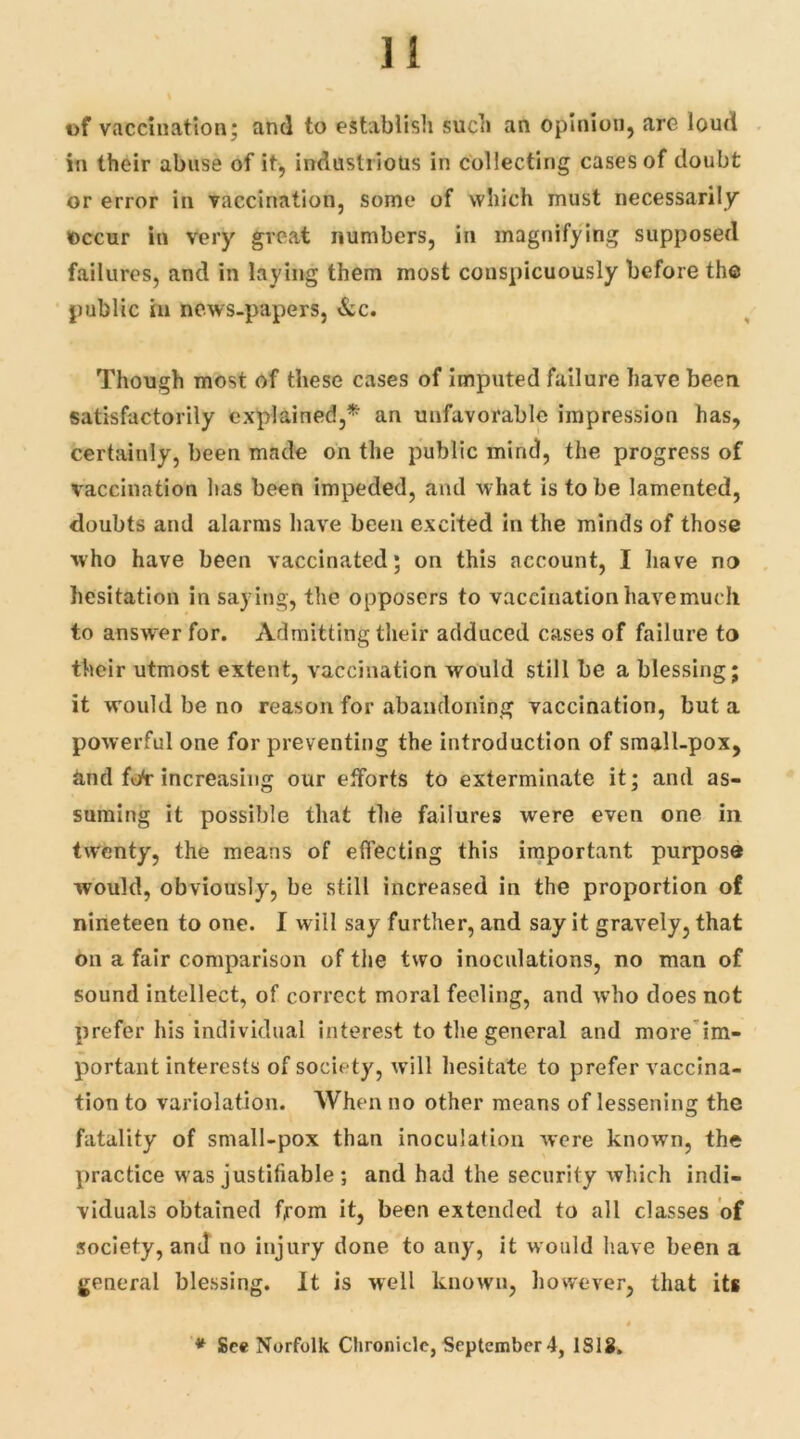 11

of vaccination; and to establish such an opinion, are loud in their abuse of it, industrious in collecting cases of doubt or error in vaccination, some of which must necessarily occur in very great numbers, in magnifying supposed failures, and in laying them most conspicuously before the public in news-papers, &c.

Though most of these cases of imputed failure have been satisfactorily explained,* an unfavorable impression has, certainly, been made on the public mind, the progress of vaccination has been impeded, and what is to be lamented, doubts and alarms have been excited in the minds of those who have been vaccinated; on this account, I have no hesitation in saying, the opposers to vaccination have much to answer for. Admitting their adduced cases of failure to their utmost extent, vaccination would still be a blessing; it would be no reason for abandoning vaccination, but a powerful one for preventing the introduction of small-pox, and for increasing our efforts to exterminate it; and assuming it possible that the failures were even one in twenty, the means of effecting this important purpose would, obviously, be still increased in the proportion of nineteen to one. I will say further, and say it gravely, that on a fair comparison of the two inoculations, no man of sound intellect, of correct moral feeling, and who does not prefer his individual interest to the general and more important interests of society, will hesitate to prefer vaccination to variolation. When no other means of lessening the fatality of small-pox than inoculation were known, the practice was justifiable; and had the security which individuals obtained from it, been extended to all classes of society, and no injury done to any, it would have been a general blessing. It is well known, however, that its

* See Norfolk Chronicle, September 4, 1818.